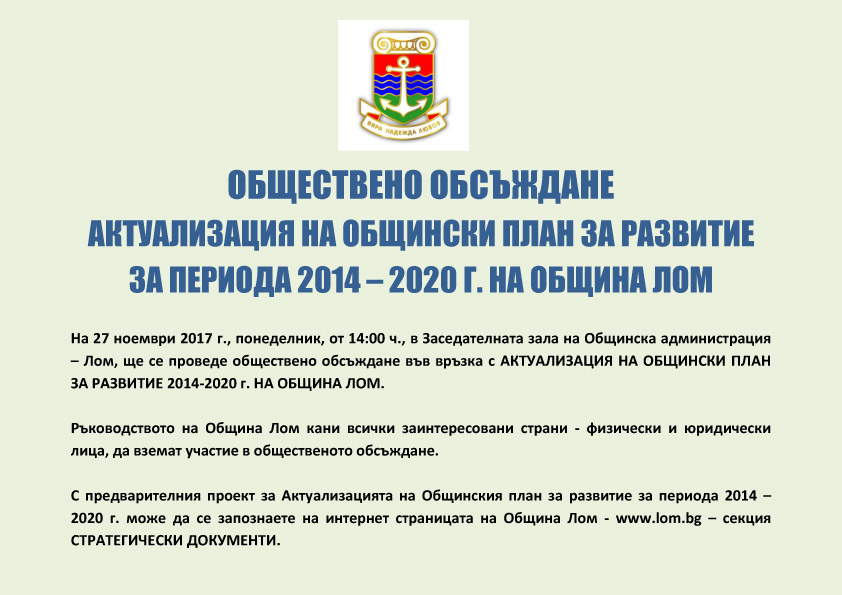 ВЯРА НАДЕЖДА ЛЮБОВ

ОБЩЕСТВЕНО ОБСЪЖДАНЕ
АКТУАЛИЗАЦИЯ НА ОБЩИНСКИ ПЛАН ЗА РАЗВИТИЕ
ЗА ПЕРИОДА 2014 – 2020 Г. НА ОБЩИНА ЛОМ

На 27 ноември 2017 г., понеделник, от 14:00 ч., в Заседателната зала на Общинска администрация – Лом, ще се проведе обществено обсъждане във връзка с АКТУАЛИЗАЦИЯ НА ОБЩИНСКИ ПЛАН ЗА РАЗВИТИЕ 2014-2020 г. НА ОБЩИНА ЛОМ.

Ръководството на Община Лом кани всички заинтересовани страни - физически и юридически лица, да вземат участие в общественото обсъждане.

С предварителния проект за Актуализацията на Общинския план за развитие за периода 2014 – 2020 г. може да се запознаете на интернет страницата на Община Лом - www.lom.bg – секция СТРАТЕГИЧЕСКИ ДОКУМЕНТИ.